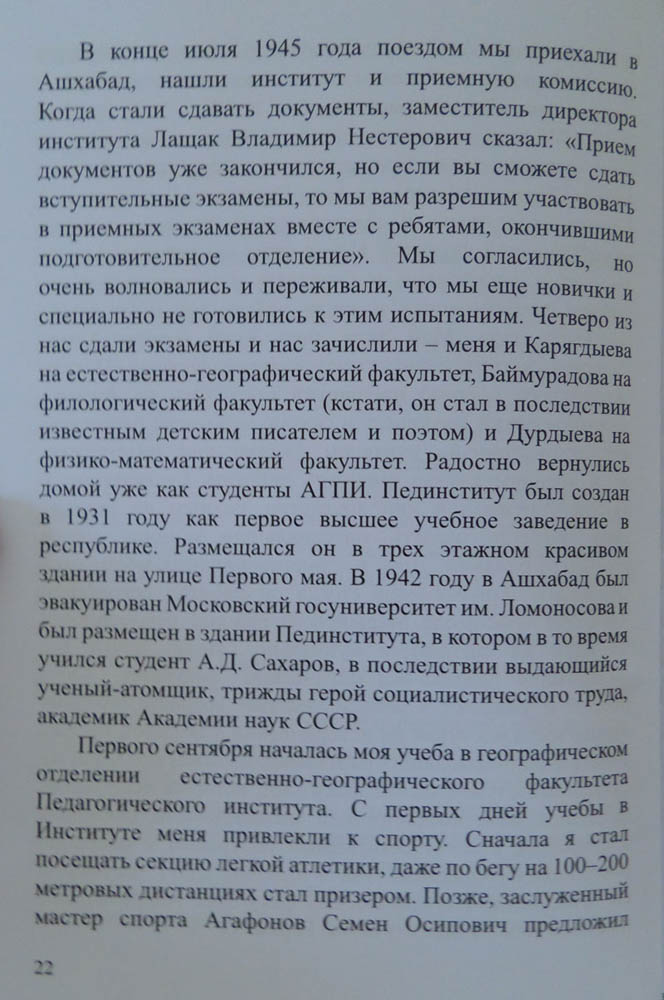 В конце июля 1945 года поездом мы приехали в Ашхабад, нашли институт и приемную комиссию. Когда стали сдавать документы, заместитель директора института Лащак Владимир Нестерович сказал: «Прием документов уже закончился, но если вы сможете сдать вступительные экзамены, то мы вам разрешим участвовать в приемных экзаменах вместе с ребятами, окончившими подготовительное отделение». Мы согласились, но очень волновались и переживали, что мы еще новички и специально не готовились к этим испытаниям. Четверо из нас сдали экзамены и нас зачислили – меня и Карягдыева на естественно-географический факультет, Баймурадова на филологический факультет (кстати, он стал в последствии известным детским писателем и поэтом) и Дурдыева на физико-математический факультет. Радостно вернулись домой уже как студенты АГПИ. Пединститут был создан в 1931 году как первое высшее учебное заведение в республике. Размещался он в трех этажном красивом здании на улице Первого мая. В 1942 году в Ашхабад был эвакуирован Московский госуниверситет им. Ломоносова и был размещен в здании Пединститута, в котором в то время учился студент А.Д. Сахаров, в последствии выдающийся ученый-атомщик, трижды герой социалистического труда, академик Академии наук СССР.

Первого сентября началась моя учеба в географическом отделении естественно-географического факультета Педагогического института. С первых дней учебы в Институте меня привлекли к спорту. Сначала я стал посещать секцию легкой атлетики, даже по бегу на 100–200 метровых дистанциях стал призером. Позже, заслуженный мастер спорта Агафонов Семен Осипович предложил

22